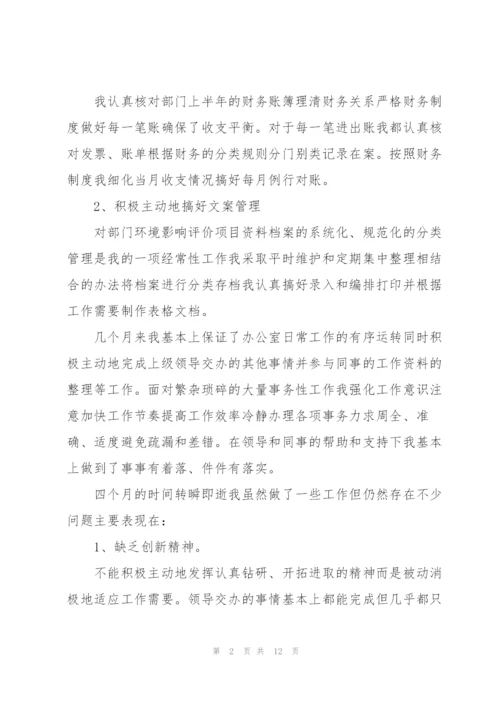 我认真核对部门上半年的财务账簿理清财务关系严格财务制度做好每一笔账确保了收支平衡。对于每一笔进出账我都认真核对发票、账单根据财务的分类规则分门别类记录在案。按照财务制度我细化当月收支情况搞好每月例行对账。

2、积极主动地搞好文案管理

对部门环境影响评价项目资料档案的系统化、规范化的分类管理是我的一项经常性工作我采取平时维护和定期集中整理相结合的办法将档案进行分类存档我认真搞好录入和编排打印并根据工作需要制作表格文档。

几个月来我基本上保证了办公室日常工作的有序运转同时积极主动地完成上级领导交办的其他事情并参与同事的工作资料的整理等工作。面对繁杂琐碎的大量事务性工作我强化工作意识注意加快工作节奏提高工作效率冷静办理各项事务力求周全、准确、适度避免疏漏和差错。在领导和同事的帮助和支持下我基本上做到了事事有着落、件件有落实。

四个月的时间转瞬即逝我虽然做了一些工作但仍然存在不少问题主要表现在：

1、缺乏创新精神。

不能积极主动地发挥认真钻研、开拓进取的精神而是被动消极地适应工作需要。领导交办的事情基本上都能完成但几乎都只

第 2 页 共 12 页